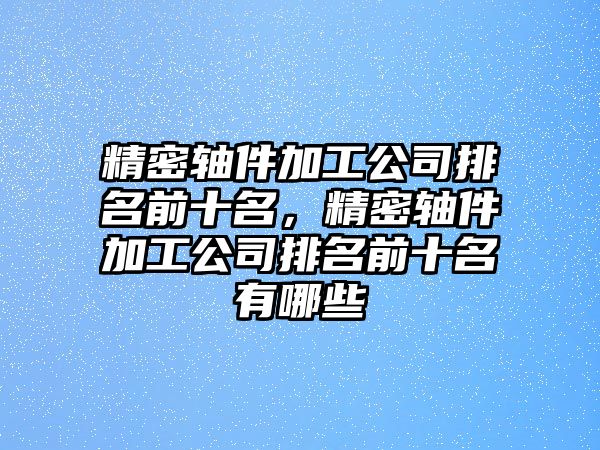 精密轴件加工公司排名前十名，精密轴件加工公司排名前十名有哪些